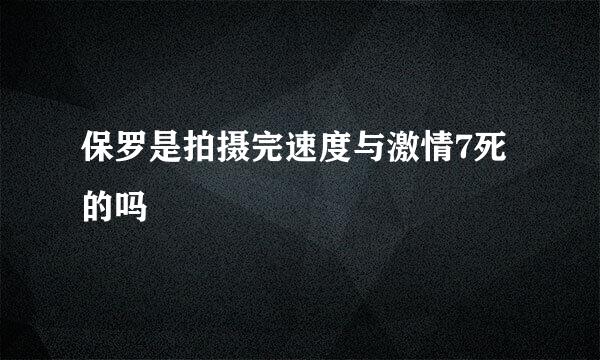 保罗是拍摄完速度与激情7死的吗